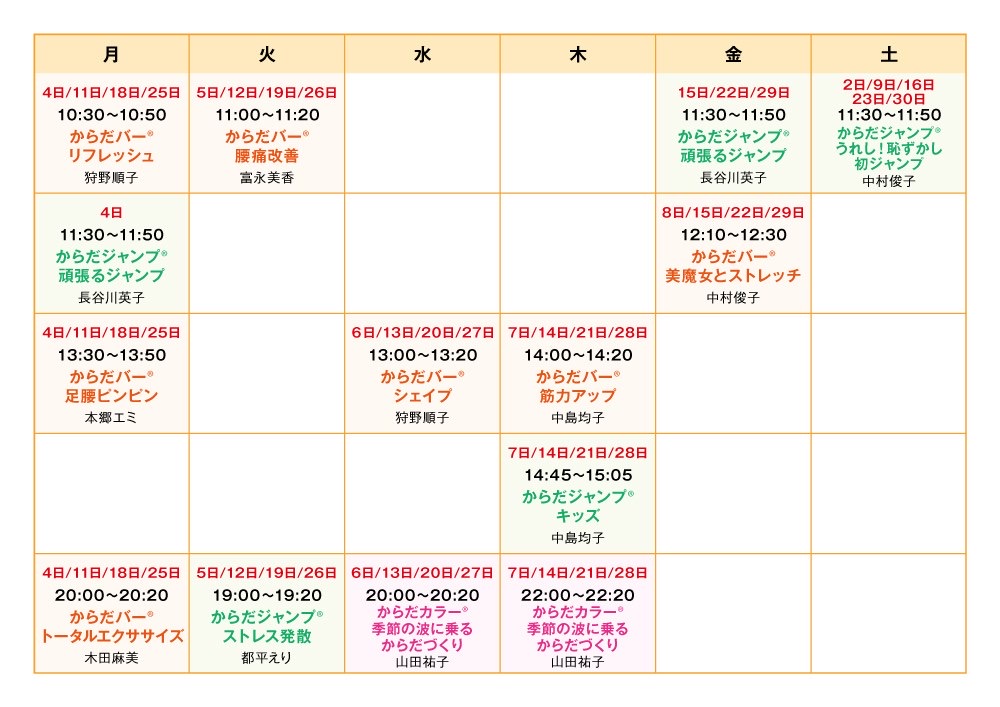 | 月 | 火 | 水 | 木 | 金 | 土 |
|---|---|---|---|---|---|
| 4日/11日/18日/25日 10:30～10:50 からだバー® リフレッシュ 狩野順子 | 5日/12日/19日/26日 11:00～11:20 からだバー® 腰痛改善 富永美香 | | | 15日/22日/29日 11:30～11:50 からだジャンプ® 頑張るジャンプ 長谷川英子 | 2日/9日/16日 23日/30日 11:30～11:50 からだジャンプ® うれし！恥ずかし 初ジャンプ 中村俊子 |
| 4日 11:30～11:50 からだジャンプ® 頑張るジャンプ 長谷川英子 | | | | 8日/15日/22日/29日 12:10～12:30 からだバー® 美魔女とストレッチ 中村俊子 | |
| 4日/11日/18日/25日 13:30～13:50 からだバー® 足腰ピンピン 本郷エミ | | 6日/13日/20日/27日 13:00～13:20 からだバー® シェイプ 狩野順子 | 7日/14日/21日/28日 14:00～14:20 からだバー® 筋力アップ 中島均子 | | |
| | | | 7日/14日/21日/28日 14:45～15:05 からだジャンプ® キッズ 中島均子 | | |
| 4日/11日/18日/25日 20:00～20:20 からだバー® トータルエクササイズ 木田麻美 | 5日/12日/19日/26日 19:00～19:20 からだジャンプ® ストレス発散 都平えり | 6日/13日/20日/27日 20:00～20:20 からだカラー® 季節の波に乗る からだづくり 山田祐子 | 7日/14日/21日/28日 22:00～22:20 からだカラー® 季節の波に乗る からだづくり 山田祐子 | | |